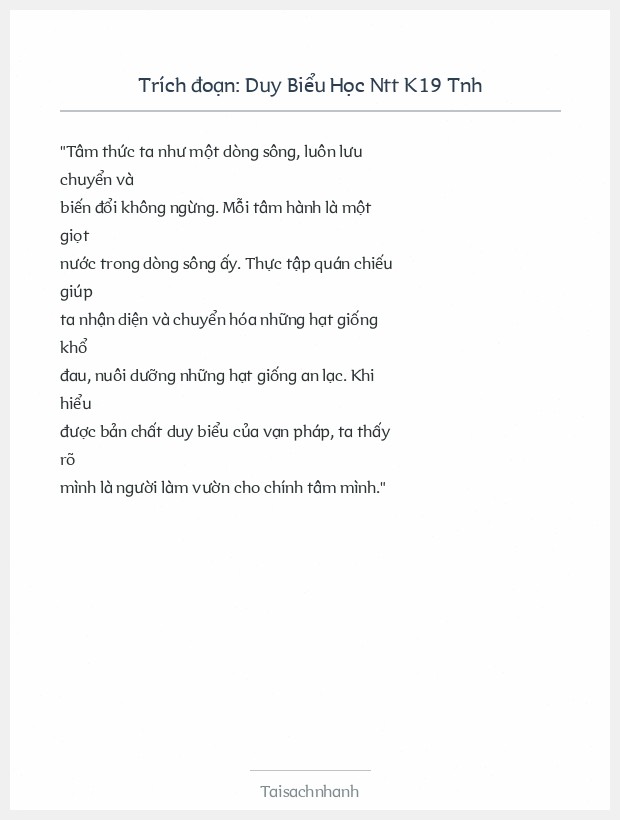 Trích đoạn: Duy Biểu Học Ntt K19 Tnh

"Tâm thức ta như một dòng sông, luôn lưu chuyển và
biến đổi không ngừng. Mỗi tâm hành là một giọt
nước trong dòng sông ấy. Thực tập quán chiếu giúp
ta nhận diện và chuyển hóa những hạt giống khổ
đau, nuôi dưỡng những hạt giống an lạc. Khi hiểu
được bản chất duy biểu của vạn pháp, ta thấy rõ
mình là người làm vườn cho chính tâm mình."

Taisachnhanh